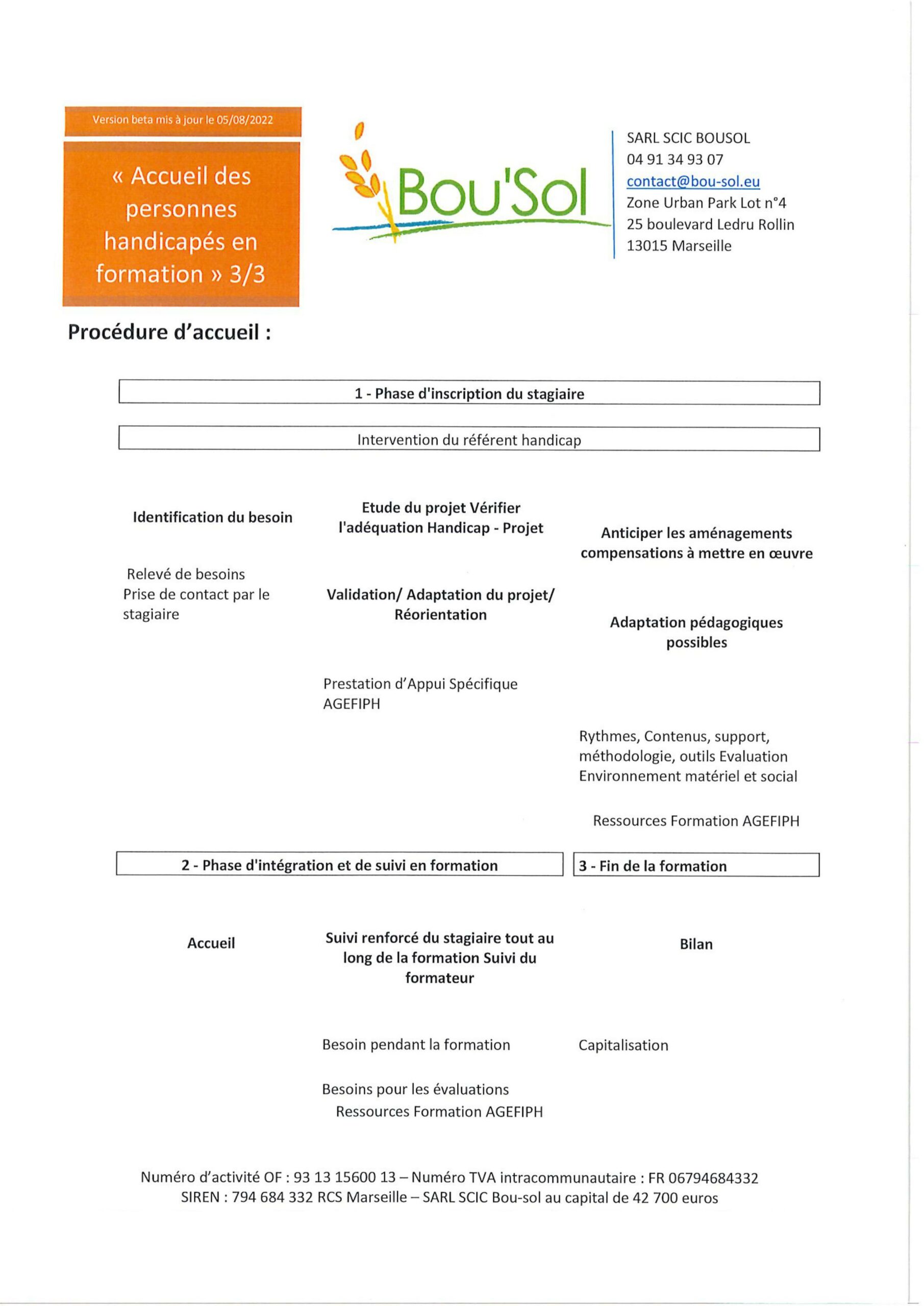 Version beta mis à jour le 05/08/2022

« Accueil des personnes handicapés en formation » 3/3

Bou'Sol

SARL SCIC BOUSOL
04 91 34 93 07
contact@bou-sol.eu
Zone Urban Park Lot n°4
25 boulevard Ledru Rollin
13015 Marseille

Procédure d'accueil :

1 - Phase d'inscription du stagiaire

Intervention du référent handicap

Identification du besoin

Relevé de besoins
Prise de contact par le stagiaire

Etude du projet Vérifier l'adéquation Handicap - Projet

Validation/ Adaptation du projet/ Réorientation

Prestation d'Appui Spécifique AGEFIPH

Anticiper les aménagements compensations à mettre en œuvre

Adaptation pédagogiques possibles

Rythmes, Contenus, support, méthodologie, outils Evaluation Environnement matériel et social

Ressources Formation AGEFIPH

2 - Phase d'intégration et de suivi en formation

3 - Fin de la formation

Accueil

Suivi renforcé du stagiaire tout au long de la formation Suivi du formateur

Besoin pendant la formation

Besoins pour les évaluations
Ressources Formation AGEFIPH

Bilan

Capitalisation

Numéro d'activité OF : 93 13 15600 13 – Numéro TVA intracommunautaire : FR 06794684332
SIREN : 794 684 332 RCS Marseille – SARL SCIC Bou-sol au capital de 42 700 euros